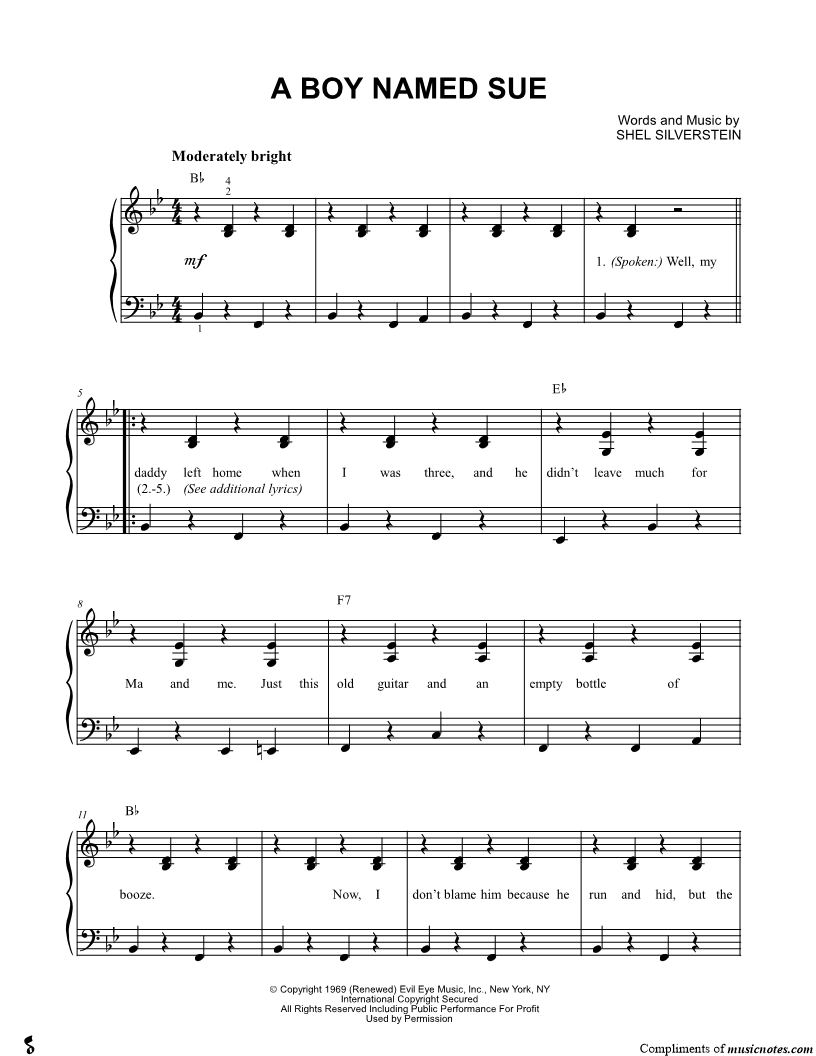 A BOY NAMED SUE

Words and Music by
SHEL SILVERSTEIN

Moderately bright

B♭

4
2

mf

1

1. (Spoken:) Well, my

5

E♭

daddy left home when I was three, and he didn't leave much for

(2.-5.) (See additional lyrics)

8

F7

Ma and me. Just this old guitar and an empty bottle of

11

B♭

booze. Now, I don't blame him because he run and hid, but the

© Copyright 1969 (Renewed) Evil Eye Music, Inc., New York, NY
International Copyright Secured
All Rights Reserved Including Public Performance For Profit
Used by Permission

Compliments of musicnotes.com